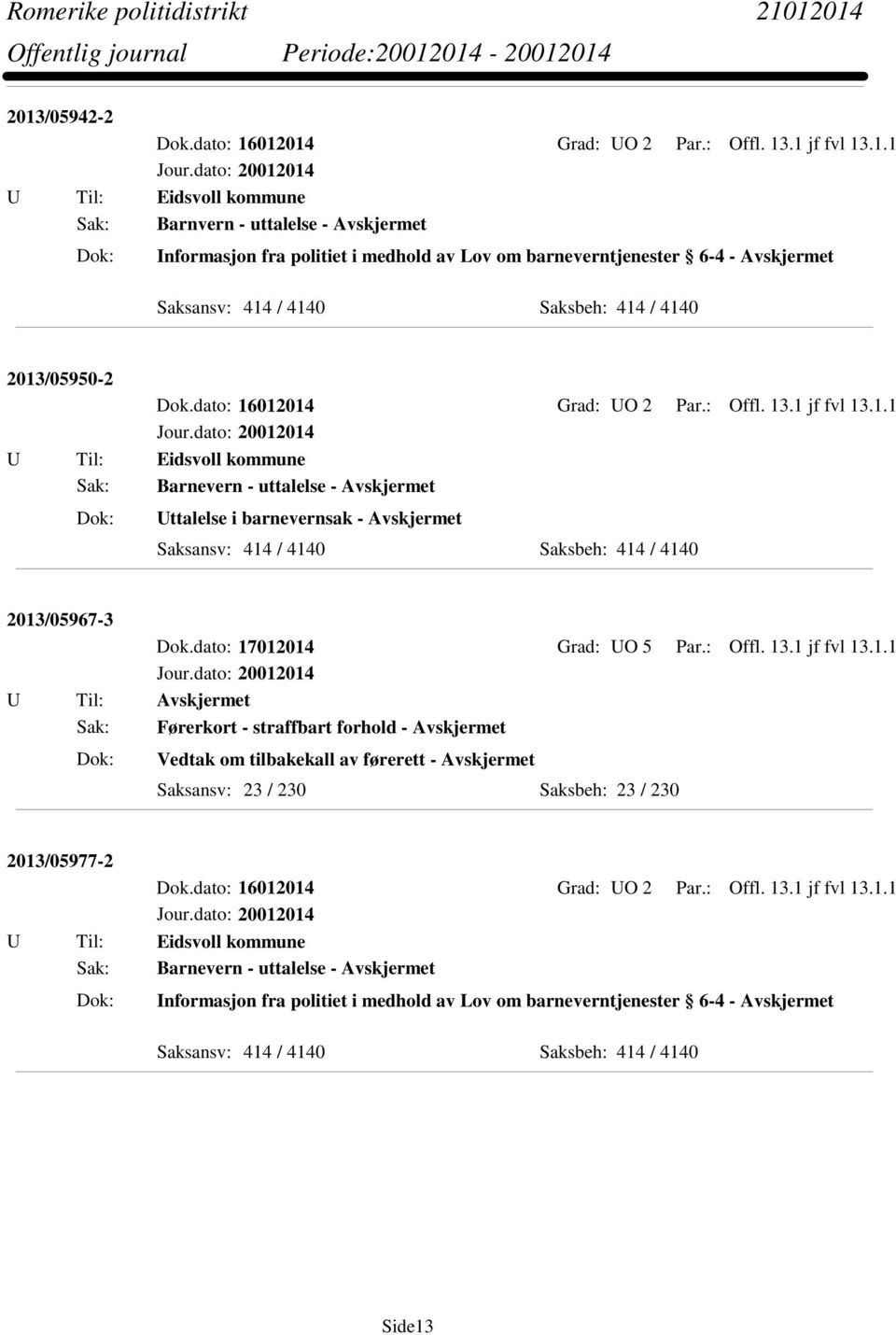 Romerike politidistrikt 21012014
Offentlig journal Periode:20012014 - 20012014

2013/05942-2
Dok.dato: 16012014 Grad: UO 2 Par.: Offl. 13.1 jf fvl 13.1.1
Jour.dato: 20012014
U Til: Eidsvoll kommune
Sak: Barnvern - uttalelse - Avskjermet
Dok: Informasjon fra politiet i medhold av Lov om barneverntjenester § 6-4 - Avskjermet
Saksansv: 414 / 4140 Saksbeh: 414 / 4140

2013/05950-2
Dok.dato: 16012014 Grad: UO 2 Par.: Offl. 13.1 jf fvl 13.1.1
Jour.dato: 20012014
U Til: Eidsvoll kommune
Sak: Barnevern - uttalelse - Avskjermet
Dok: Uttalelse i barnevernsak - Avskjermet
Saksansv: 414 / 4140 Saksbeh: 414 / 4140

2013/05967-3
Dok.dato: 17012014 Grad: UO 5 Par.: Offl. 13.1 jf fvl 13.1.1
Jour.dato: 20012014
U Til: Avskjermet
Sak: Førerkort - straffbart forhold - Avskjermet
Dok: Vedtak om tilbakekall av førerett - Avskjermet
Saksansv: 23 / 230 Saksbeh: 23 / 230

2013/05977-2
Dok.dato: 16012014 Grad: UO 2 Par.: Offl. 13.1 jf fvl 13.1.1
Jour.dato: 20012014
U Til: Eidsvoll kommune
Sak: Barnevern - uttalelse - Avskjermet
Dok: Informasjon fra politiet i medhold av Lov om barneverntjenester § 6-4 - Avskjermet
Saksansv: 414 / 4140 Saksbeh: 414 / 4140

Side13